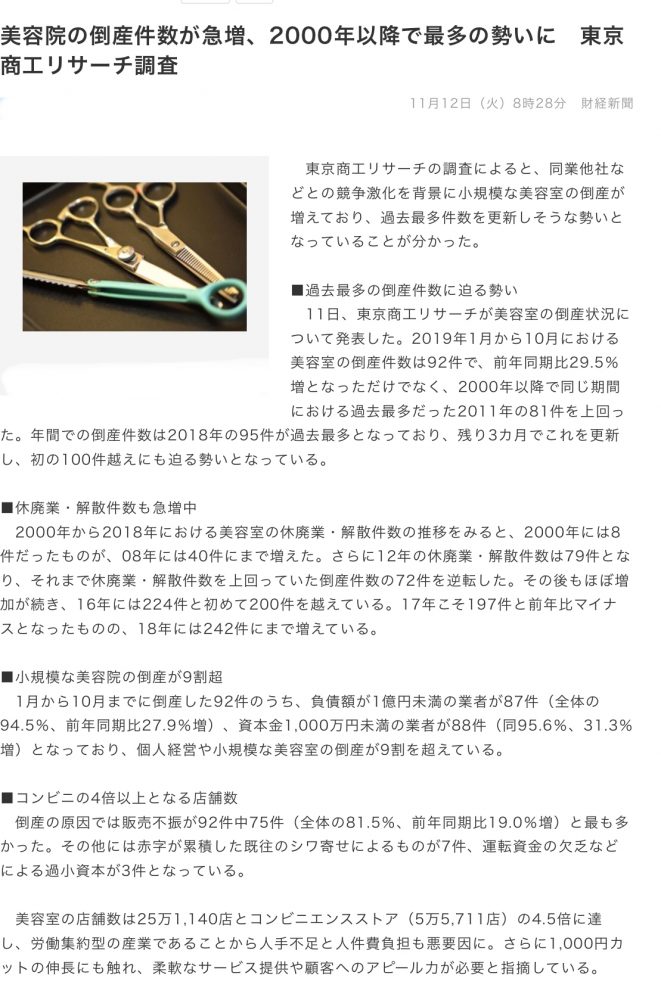 美容院の倒産件数が急増、2000年以降で最多の勢いに　東京商工リサーチ調査

11月12日（火）8時28分　財経新聞

東京商工リサーチの調査によると、同業他社などとの競争激化を背景に小規模な美容室の倒産が増えており、過去最多件数を更新しそうな勢いとなっていることが分かった。

■過去最多の倒産件数に迫る勢い
11日、東京商工リサーチが美容室の倒産状況について発表した。2019年1月から10月における美容室の倒産件数は92件で、前年同期比29.5%増となっただけでなく、2000年以降で同じ期間における過去最多だった2011年の81件を上回った。年間での倒産件数は2018年の95件が過去最多となっており、残り3カ月でこれを更新し、初の100件越えにも迫る勢いとなっている。

■休廃業・解散件数も急増中
2000年から2018年における美容室の休廃業・解散件数の推移をみると、2000年には8件だったものが、08年には40件にまで増えた。さらに12年の休廃業・解散件数は79件となり、それまで休廃業・解散件数を上回っていた倒産件数の72件を逆転した。その後もほぼ増加が続き、16年には224件と初めて200件を越えている。17年こそ197件と前年比マイナスとなったものの、18年には242件にまで増えている。

■小規模な美容院の倒産が9割超
1月から10月までに倒産した92件のうち、負債額が1億円未満の業者が87件（全体の94.5%、前年同期比27.9%増）、資本金1,000万円未満の業者が88件（同95.6%、31.3%増）となっており、個人経営や小規模な美容室の倒産が9割を超えている。

■コンビニの4倍以上となる店舗数
倒産の原因では販売不振が92件中75件（全体の81.5%、前年同期比19.0%増）と最も多かった。その他には赤字が累積した既往のシワ寄せによるものが7件、運転資金の欠乏などによる過小資本が3件となっている。

美容室の店舗数は25万1,140店とコンビニエンスストア（5万5,711店）の4.5倍に達し、労働集約型の産業であることから人手不足と人件費負担も悪要因に。さらに1,000円カットの伸長にも触れ、柔軟なサービス提供や顧客へのアピール力が必要と指摘している。